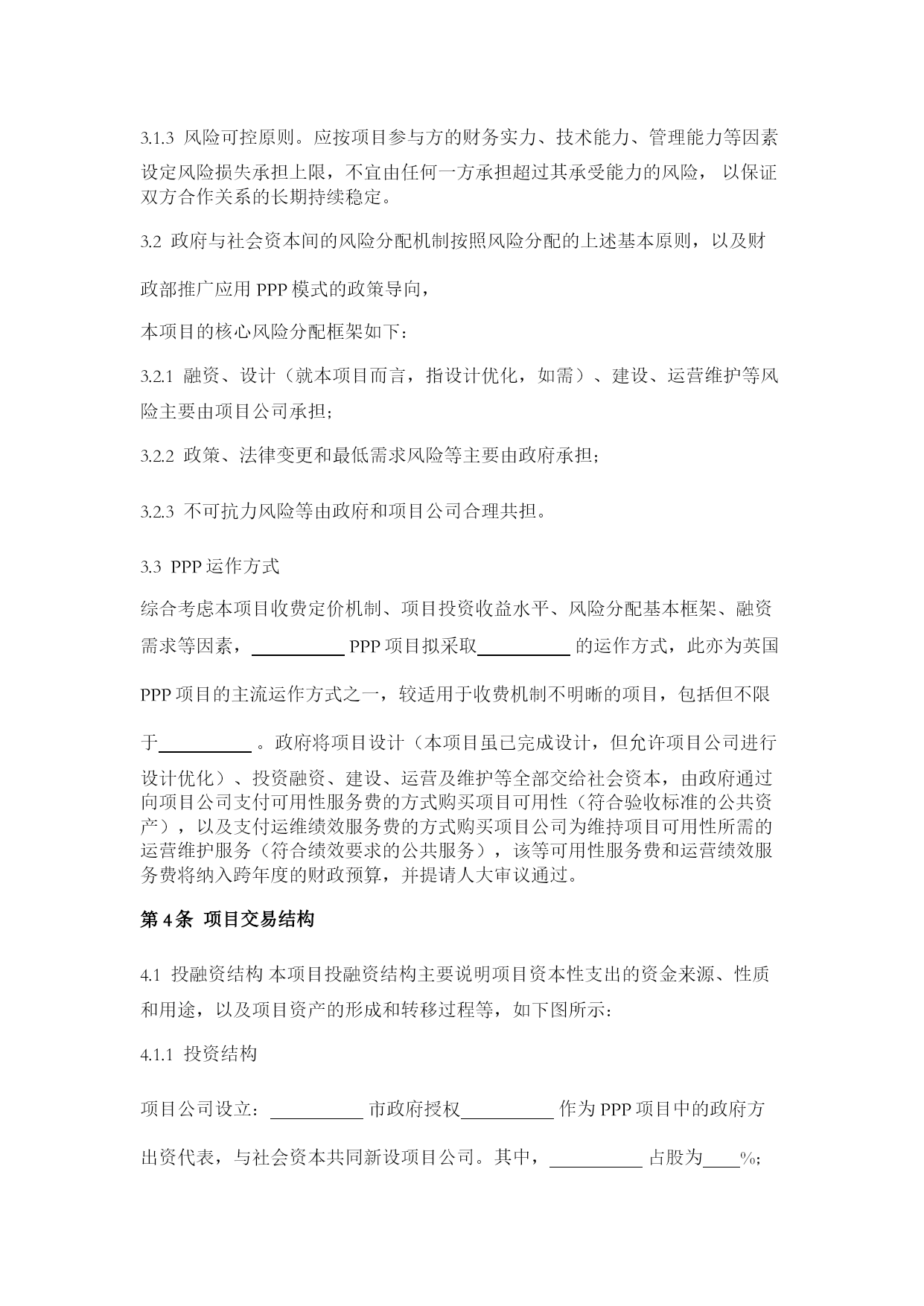 3.1.3 风险可控原则。应按项目参与方的财务实力、技术能力、管理能力等因素设定风险损失承担上限，不宜由任何一方承担超过其承受能力的风险， 以保证双方合作关系的长期持续稳定。

3.2 政府与社会资本间的风险分配机制按照风险分配的上述基本原则，以及财政部推广应用 PPP 模式的政策导向，

本项目的核心风险分配框架如下：

3.2.1 融资、设计（就本项目而言，指设计优化，如需）、建设、运营维护等风险主要由项目公司承担；

3.2.2 政策、法律变更和最低需求风险等主要由政府承担；

3.2.3 不可抗力风险等由政府和项目公司合理共担。

3.3 PPP 运作方式

综合考虑本项目收费定价机制、项目投资收益水平、风险分配基本框架、融资需求等因素，__________ PPP 项目拟采取__________ 的运作方式，此亦为英国 PPP 项目的主流运作方式之一，较适用于收费机制不明晰的项目，包括但不限于__________ 。政府将项目设计（本项目虽已完成设计，但允许项目公司进行设计优化）、投资融资、建设、运营及维护等全部交给社会资本，由政府通过向项目公司支付可用性服务费的方式购买项目可用性（符合验收标准的公共资产），以及支付运维绩效服务费的方式购买项目公司为维持项目可用性所需的运营维护服务（符合绩效要求的公共服务），该等可用性服务费和运营绩效服务费将纳入跨年度的财政预算，并提请人大审议通过。

第 4 条 项目交易结构

4.1 投融资结构 本项目投融资结构主要说明项目资本性支出的资金来源、性质和用途，以及项目资产的形成和转移过程等，如下图所示：

4.1.1 投资结构

项目公司设立：__________ 市政府授权__________ 作为 PPP 项目中的政府方出资代表，与社会资本共同新设项目公司。其中，__________ 占股为____%；